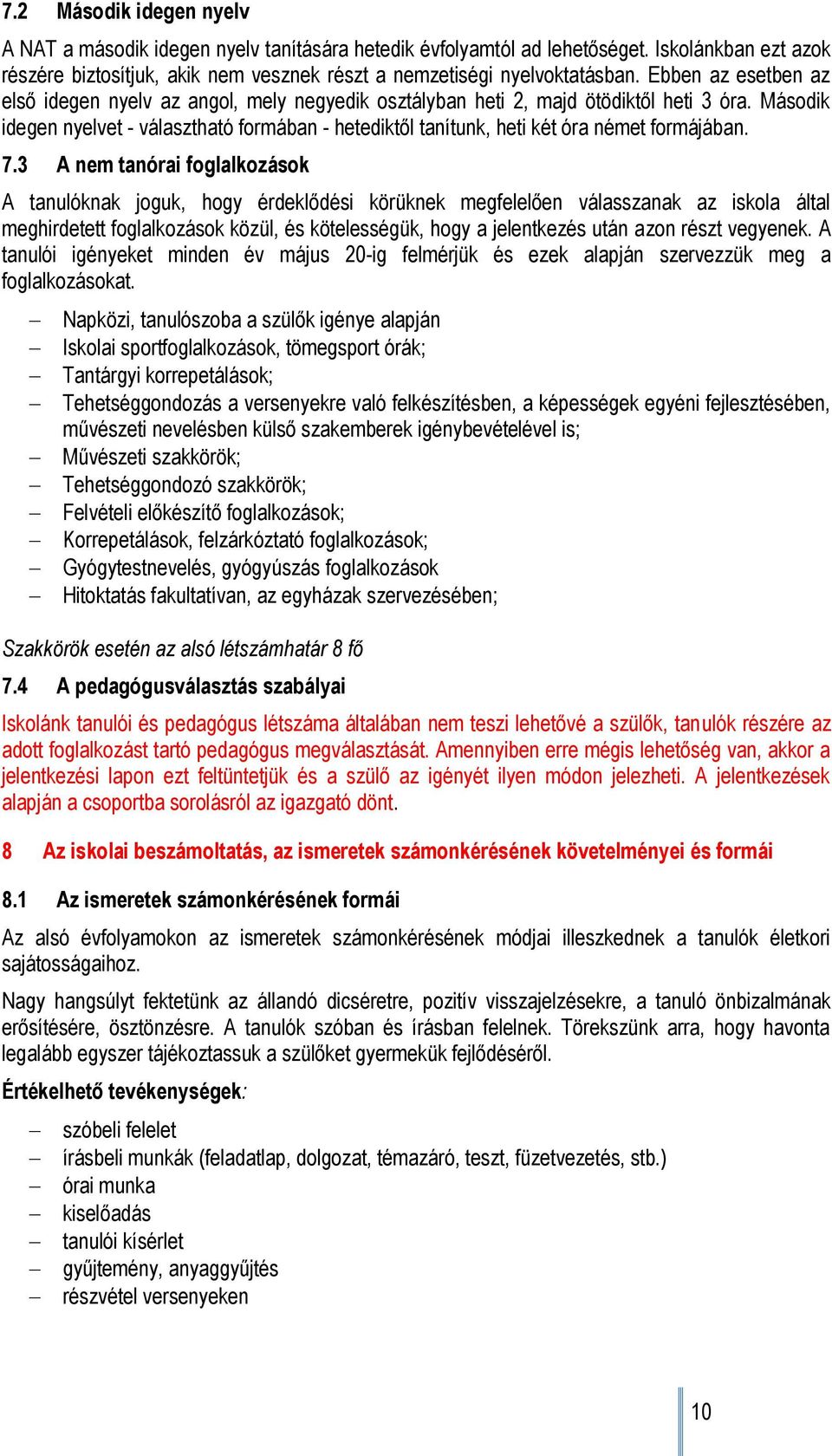 7.2 Második idegen nyelv

A NAT a második idegen nyelv tanítására hetedik évfolyamtól ad lehetőséget. Iskolánkban ezt azok részére biztosítjuk, akik nem vesznek részt a nemzetiségi nyelvoktatásban. Ebben az esetben az első idegen nyelv az angol, mely negyedik osztályban heti 2, majd ötödiktől heti 3 óra. Második idegen nyelvet - választható formában - hetediktől tanítunk, heti két óra német formájában.

7.3 A nem tanórai foglalkozások

A tanulóknak joguk, hogy érdeklődési körüknek megfelelően válasszanak az iskola által meghirdetett foglalkozások közül, és kötelességük, hogy a jelentkezés után azon részt vegyenek. A tanulói igényeket minden év május 20-ig felmérjük és ezek alapján szervezzük meg a foglalkozásokat.

– Napközi, tanulószoba a szülők igénye alapján
– Iskolai sportfoglalkozások, tömegsport órák;
– Tantárgyi korrepetálások;
– Tehetséggondozás a versenyekre való felkészítésben, a képességek egyéni fejlesztésében, művészeti nevelésben külső szakemberek igénybevételével is;
– Művészeti szakkörök;
– Tehetséggondozó szakkörök;
– Felvételi előkészítő foglalkozások;
– Korrepetálások, felzárkóztató foglalkozások;
– Gyógytestnevelés, gyógyúszás foglalkozások
– Hitoktatás fakultatívan, az egyházak szervezésében;

Szakkörök esetén az alsó létszámhatár 8 fő

7.4 A pedagógusválasztás szabályai

Iskolánk tanulói és pedagógus létszáma általában nem teszi lehetővé a szülők, tanulók részére az adott foglalkozást tartó pedagógus megválasztását. Amennyiben erre mégis lehetőség van, akkor a jelentkezési lapon ezt feltüntetjük és a szülő az igényét ilyen módon jelezheti. A jelentkezések alapján a csoportba sorolásról az igazgató dönt.

8 Az iskolai beszámoltatás, az ismeretek számonkérésének követelményei és formái

8.1 Az ismeretek számonkérésének formái

Az alsó évfolyamokon az ismeretek számonkérésének módjai illeszkednek a tanulók életkori sajátosságaihoz.

Nagy hangsúlyt fektetünk az állandó dicséretre, pozitív visszajelzésekre, a tanuló önbizalmának erősítésére, ösztönzésre. A tanulók szóban és írásban felelnek. Törekszünk arra, hogy havonta legalább egyszer tájékoztassuk a szülőket gyermekük fejlődéséről.

Értékelhető tevékenységek:

– szóbeli felelet
– írásbeli munkák (feladatlap, dolgozat, témazáró, teszt, füzetvezetés, stb.)
– órai munka
– kiselőadás
– tanulói kísérlet
– gyűjtemény, anyaggyűjtés
– részvétel versenyeken

10